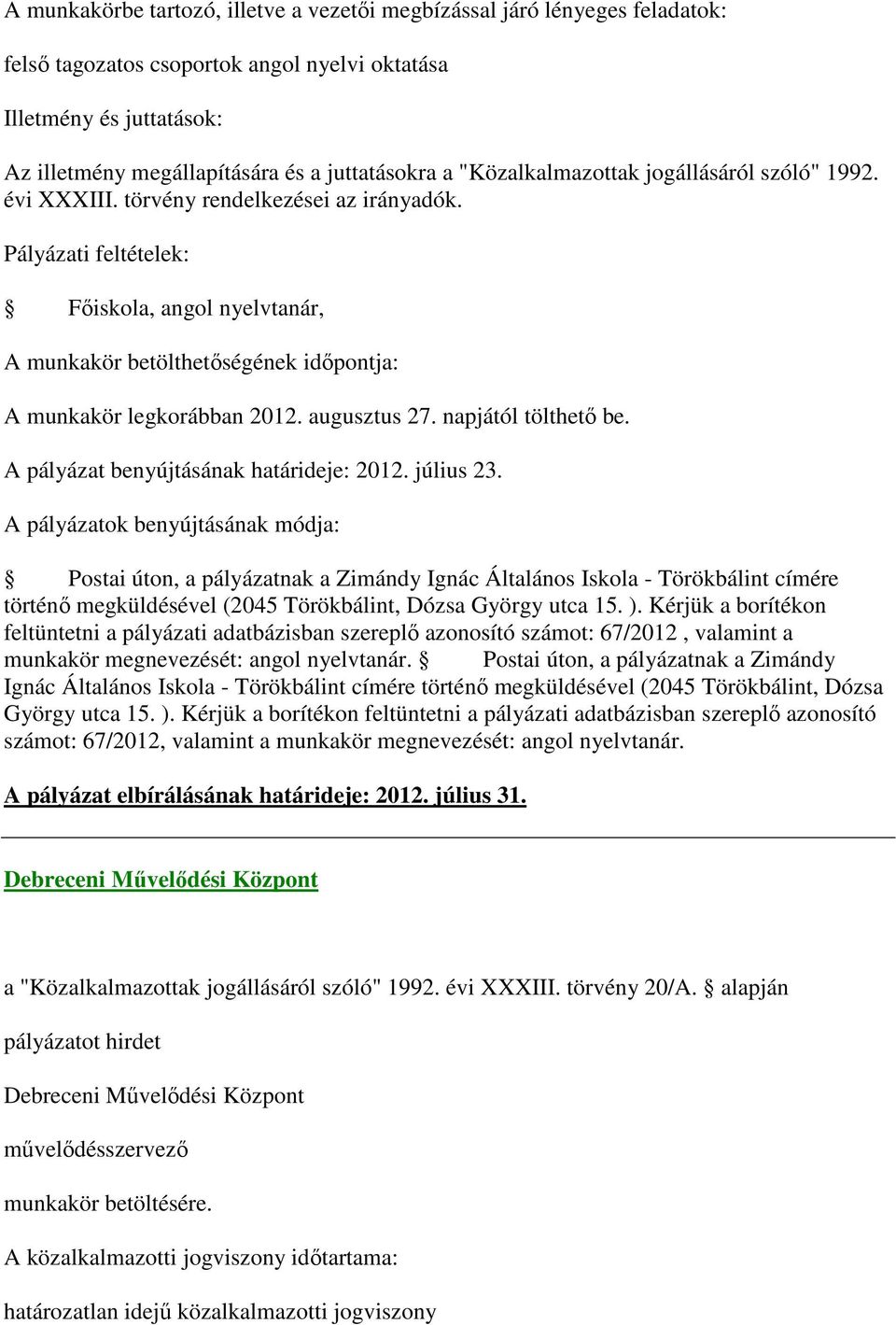 A munkakörbe tartozó, illetve a vezetői megbízással járó lényeges feladatok:

felső tagozatos csoportok angol nyelvi oktatása

Illetmény és juttatások:

Az illetmény megállapítására és a juttatásokra a "Közalkalmazottak jogállásáról szóló" 1992. évi XXXIII. törvény rendelkezései az irányadók.

Pályázati feltételek:

§ Főiskola, angol nyelvtanár,

A munkakör betölthetőségének időpontja:

A munkakör legkorábban 2012. augusztus 27. napjától tölthető be.

A pályázat benyújtásának határideje: 2012. július 23.

A pályázatok benyújtásának módja:

§ Postai úton, a pályázatnak a Zimándy Ignác Általános Iskola - Törökbálint címére történő megküldésével (2045 Törökbálint, Dózsa György utca 15. ). Kérjük a borítékon feltüntetni a pályázati adatbázisban szereplő azonosító számot: 67/2012 , valamint a munkakör megnevezését: angol nyelvtanár. § Postai úton, a pályázatnak a Zimándy Ignác Általános Iskola - Törökbálint címére történő megküldésével (2045 Törökbálint, Dózsa György utca 15. ). Kérjük a borítékon feltüntetni a pályázati adatbázisban szereplő azonosító számot: 67/2012, valamint a munkakör megnevezését: angol nyelvtanár.

A pályázat elbírálásának határideje: 2012. július 31.

Debreceni Művelődési Központ

a "Közalkalmazottak jogállásáról szóló" 1992. évi XXXIII. törvény 20/A. § alapján

pályázatot hirdet

Debreceni Művelődési Központ

művelődésszervező

munkakör betöltésére.

A közalkalmazotti jogviszony időtartama:

határozatlan idejű közalkalmazotti jogviszony